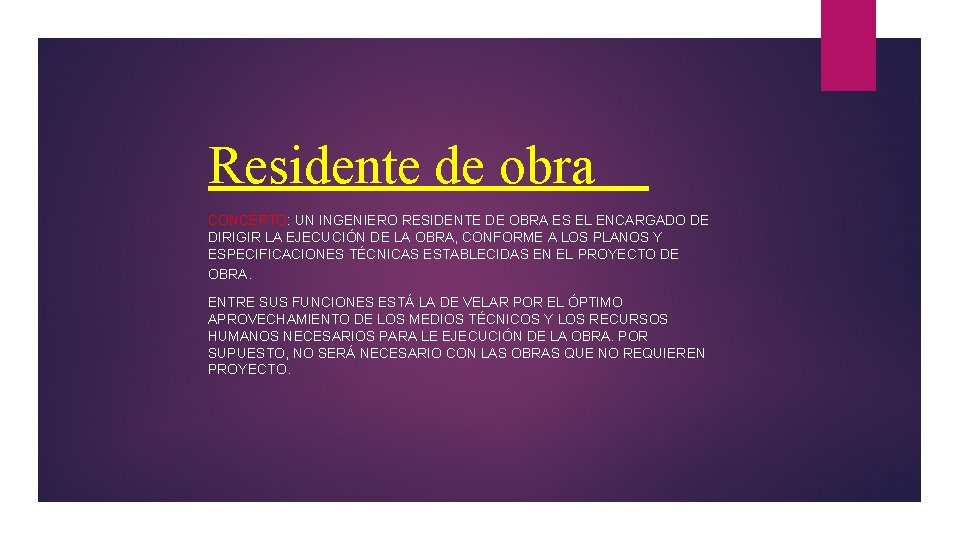 Residente de obra

CONCEPTO: UN INGENIERO RESIDENTE DE OBRA ES EL ENCARGADO DE DIRIGIR LA EJECUCIÓN DE LA OBRA, CONFORME A LOS PLANOS Y ESPECIFICACIONES TÉCNICAS ESTABLECIDAS EN EL PROYECTO DE OBRA.

ENTRE SUS FUNCIONES ESTÁ LA DE VELAR POR EL ÓPTIMO APROVECHAMIENTO DE LOS MEDIOS TÉCNICOS Y LOS RECURSOS HUMANOS NECESARIOS PARA LE EJECUCIÓN DE LA OBRA. POR SUPUESTO, NO SERÁ NECESARIO CON LAS OBRAS QUE NO REQUIEREN PROYECTO.